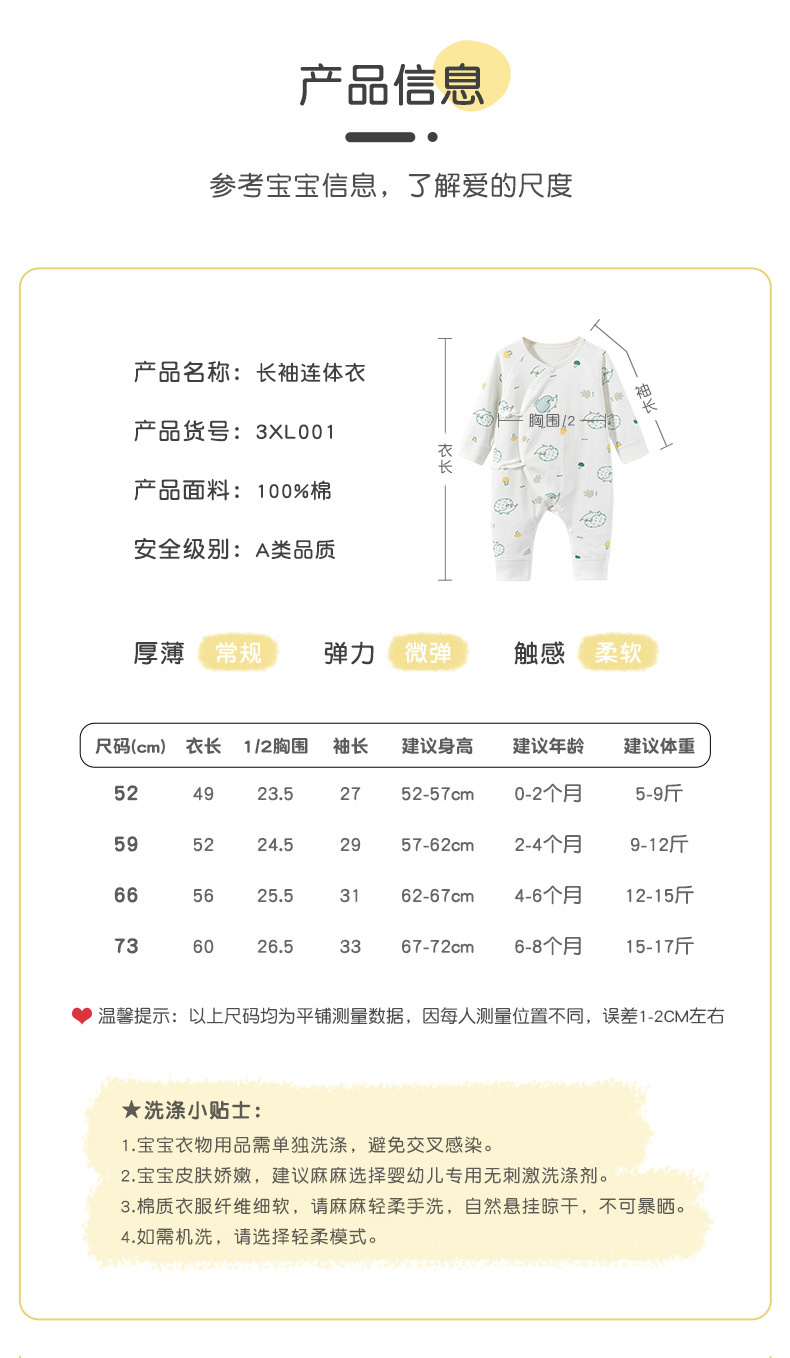 产品信息

参考宝宝信息，了解爱的尺度

产品名称：长袖连体衣

产品货号：3XL001

产品面料：100%棉

安全级别：A类品质

衣长

胸围/2

袖长

厚薄 常规 弹力 微弹 触感 柔软

| 尺码(cm) | 衣长 | 1/2胸围 | 袖长 | 建议身高 | 建议年龄 | 建议体重 |
|---|---|---|---|---|---|---|
| 52 | 49 | 23.5 | 27 | 52-57cm | 0-2个月 | 5-9斤 |
| 59 | 52 | 24.5 | 29 | 57-62cm | 2-4个月 | 9-12斤 |
| 66 | 56 | 25.5 | 31 | 62-67cm | 4-6个月 | 12-15斤 |
| 73 | 60 | 26.5 | 33 | 67-72cm | 6-8个月 | 15-17斤 |

温馨提示：以上尺码均为平铺测量数据，因每人测量位置不同，误差1-2CM左右

★洗涤小贴士：

1.宝宝衣物用品需单独洗涤，避免交叉感染。

2.宝宝皮肤娇嫩，建议麻麻选择婴幼儿专用无刺激洗涤剂。

3.棉质衣服纤维细软，请麻麻轻柔手洗，自然悬挂晾干，不可暴晒。

4.如需机洗，请选择轻柔模式。